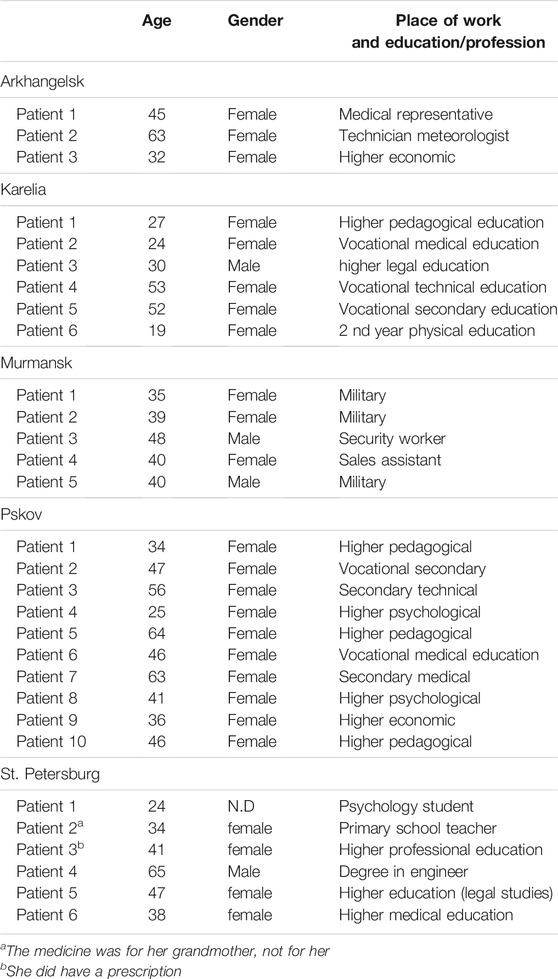 | | Age | Gender | Place of work and education/profession |
|---|---|---|---|
| Arkhangelsk | | | |
| Patient 1 | 45 | Female | Medical representative |
| Patient 2 | 63 | Female | Technician meteorologist |
| Patient 3 | 32 | Female | Higher economic |
| Karelia | | | |
| Patient 1 | 27 | Female | Higher pedagogical education |
| Patient 2 | 24 | Female | Vocational medical education |
| Patient 3 | 30 | Male | higher legal education |
| Patient 4 | 53 | Female | Vocational technical education |
| Patient 5 | 52 | Female | Vocational secondary education |
| Patient 6 | 19 | Female | 2 nd year physical education |
| Murmansk | | | |
| Patient 1 | 35 | Female | Military |
| Patient 2 | 39 | Female | Military |
| Patient 3 | 48 | Male | Security worker |
| Patient 4 | 40 | Female | Sales assistant |
| Patient 5 | 40 | Male | Military |
| Pskov | | | |
| Patient 1 | 34 | Female | Higher pedagogical |
| Patient 2 | 47 | Female | Vocational secondary |
| Patient 3 | 56 | Female | Secondary technical |
| Patient 4 | 25 | Female | Higher psychological |
| Patient 5 | 64 | Female | Higher pedagogical |
| Patient 6 | 46 | Female | Vocational medical education |
| Patient 7 | 63 | Female | Secondary medical |
| Patient 8 | 41 | Female | Higher psychological |
| Patient 9 | 36 | Female | Higher economic |
| Patient 10 | 46 | Female | Higher pedagogical |
| St. Petersburg | | | |
| Patient 1 | 24 | N.D | Psychology student |
| Patient 2$^a$ | 34 | female | Primary school teacher |
| Patient 3$^b$ | 41 | female | Higher professional education |
| Patient 4 | 65 | Male | Degree in engineer |
| Patient 5 | 47 | female | Higher education (legal studies) |
| Patient 6 | 38 | female | Higher medical education |

$^a$The medicine was for her grandmother, not for her
$^b$She did have a prescription